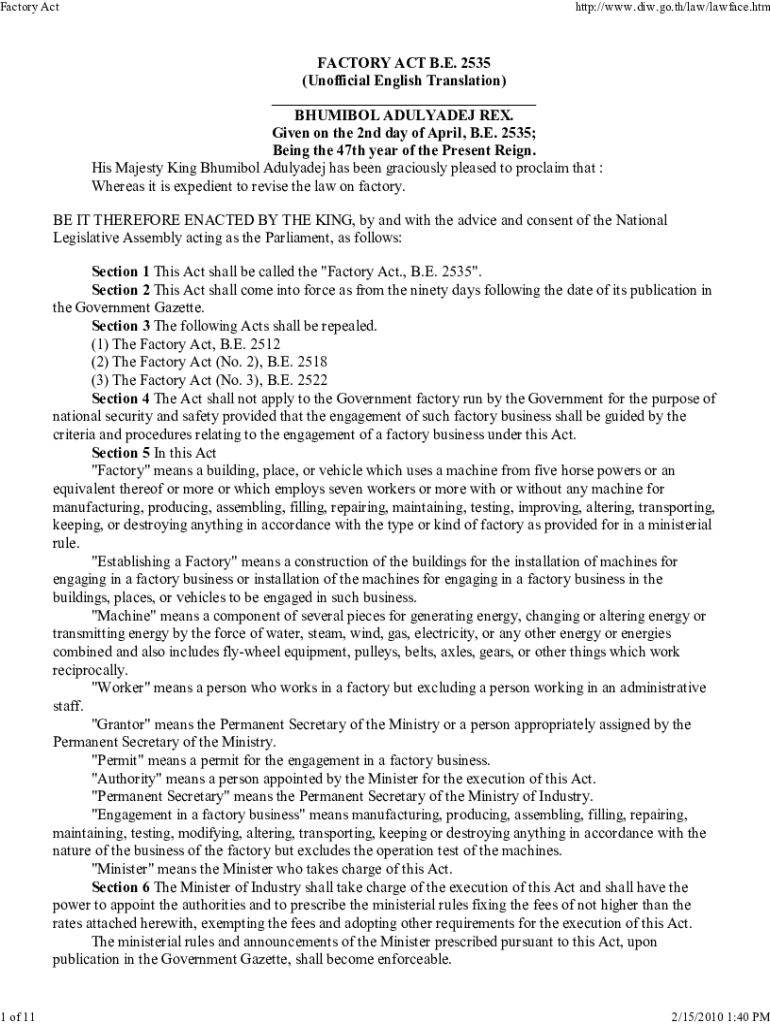 Factory Act

http://www.diw.go.th/law/lawface.htm

FACTORY ACT B.E. 2535
(Unofficial English Translation)

BHUMIBOL ADULYADEJ REX.
Given on the 2nd day of April, B.E. 2535;
Being the 47th year of the Present Reign.

His Majesty King Bhumibol Adulyadej has been graciously pleased to proclaim that :
Whereas it is expedient to revise the law on factory.

BE IT THEREFORE ENACTED BY THE KING, by and with the advice and consent of the National Legislative Assembly acting as the Parliament, as follows:

Section 1 This Act shall be called the "Factory Act., B.E. 2535".
Section 2 This Act shall come into force as from the ninety days following the date of its publication in the Government Gazette.
Section 3 The following Acts shall be repealed.
(1) The Factory Act, B.E. 2512
(2) The Factory Act (No. 2), B.E. 2518
(3) The Factory Act (No. 3), B.E. 2522
Section 4 The Act shall not apply to the Government factory run by the Government for the purpose of national security and safety provided that the engagement of such factory business shall be guided by the criteria and procedures relating to the engagement of a factory business under this Act.
Section 5 In this Act
"Factory" means a building, place, or vehicle which uses a machine from five horse powers or an equivalent thereof or more or which employs seven workers or more with or without any machine for manufacturing, producing, assembling, filling, repairing, maintaining, testing, improving, altering, transporting, keeping, or destroying anything in accordance with the type or kind of factory as provided for in a ministerial rule.
"Establishing a Factory" means a construction of the buildings for the installation of machines for engaging in a factory business or installation of the machines for engaging in a factory business in the buildings, places, or vehicles to be engaged in such business.
"Machine" means a component of several pieces for generating energy, changing or altering energy or transmitting energy by the force of water, steam, wind, gas, electricity, or any other energy or energies combined and also includes fly-wheel equipment, pulleys, belts, axles, gears, or other things which work reciprocally.
"Worker" means a person who works in a factory but excluding a person working in an administrative staff.
"Grantor" means the Permanent Secretary of the Ministry or a person appropriately assigned by the Permanent Secretary of the Ministry.
"Permit" means a permit for the engagement in a factory business.
"Authority" means a person appointed by the Minister for the execution of this Act.
"Permanent Secretary" means the Permanent Secretary of the Ministry of Industry.
"Engagement in a factory business" means manufacturing, producing, assembling, filling, repairing, maintaining, testing, modifying, altering, transporting, keeping or destroying anything in accordance with the nature of the business of the factory but excludes the operation test of the machines.
"Minister" means the Minister who takes charge of this Act.
Section 6 The Minister of Industry shall take charge of the execution of this Act and shall have the power to appoint the authorities and to prescribe the ministerial rules fixing the fees of not higher than the rates attached herewith, exempting the fees and adopting other requirements for the execution of this Act.
The ministerial rules and announcements of the Minister prescribed pursuant to this Act, upon publication in the Government Gazette, shall become enforceable.

1 of 11

2/15/2010 1:40 PM